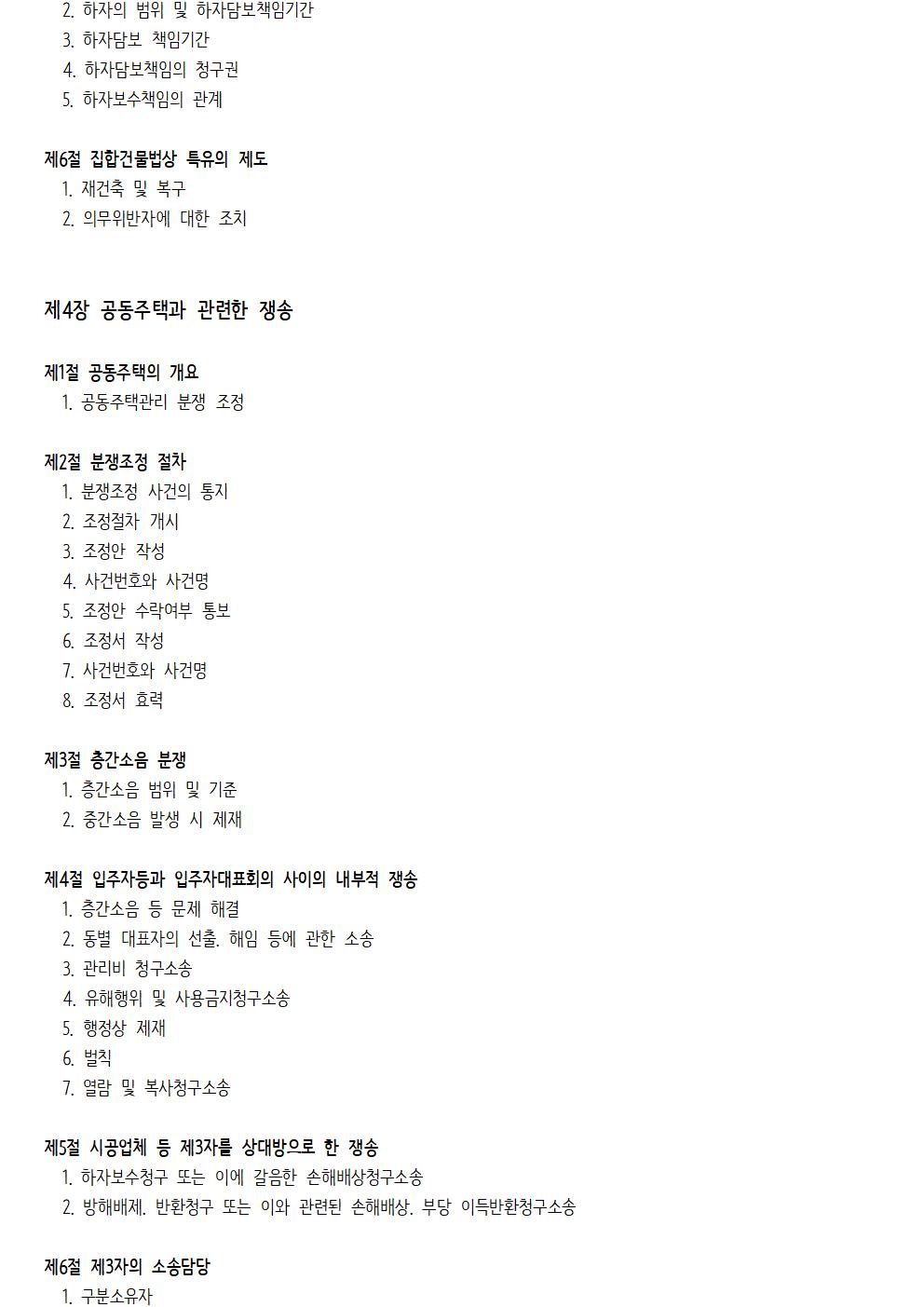 2. 하자의 범위 및 하자담보책임기간
3. 하자담보 책임기간
4. 하자담보책임의 청구권
5. 하자보수책임의 관계

제6절 집합건물법상 특유의 제도
1. 재건축 및 복구
2. 의무위반자에 대한 조치

제4장 공동주택과 관련한 쟁송

제1절 공동주택의 개요
1. 공동주택관리 분쟁 조정

제2절 분쟁조정 절차
1. 분쟁조정 사건의 통지
2. 조정절차 개시
3. 조정안 작성
4. 사건번호와 사건명
5. 조정안 수락여부 통보
6. 조정서 작성
7. 사건번호와 사건명
8. 조정서 효력

제3절 층간소음 분쟁
1. 층간소음 범위 및 기준
2. 중간소음 발생 시 제재

제4절 입주자등과 입주자대표회의 사이의 내부적 쟁송
1. 층간소음 등 문제 해결
2. 동별 대표자의 선출. 해임 등에 관한 소송
3. 관리비 청구소송
4. 유해행위 및 사용금지청구소송
5. 행정상 제재
6. 벌칙
7. 열람 및 복사청구소송

제5절 시공업체 등 제3자를 상대방으로 한 쟁송
1. 하자보수청구 또는 이에 갈음한 손해배상청구소송
2. 방해배제. 반환청구 또는 이와 관련된 손해배상. 부당 이득반환청구소송

제6절 제3자의 소송담당
1. 구분소유자